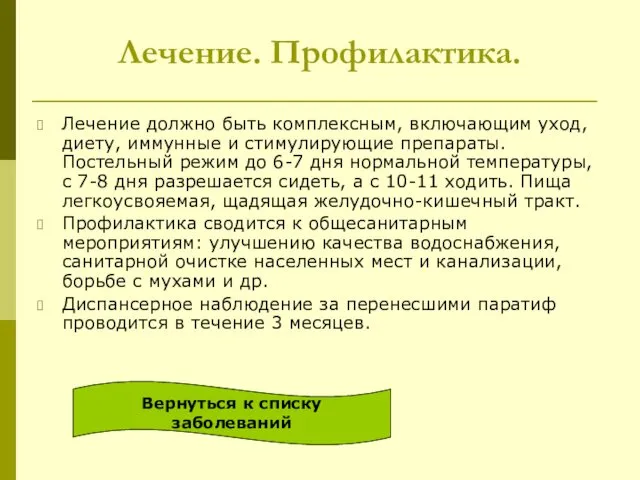 Лечение. Профилактика.

Лечение должно быть комплексным, включающим уход, диету, иммунные и стимулирующие препараты. Постельный режим до 6-7 дня нормальной температуры, с 7-8 дня разрешается сидеть, а с 10-11 ходить. Пища легкоусвояемая, щадящая желудочно-кишечный тракт.

Профилактика сводится к общесанитарным мероприятиям: улучшению качества водоснабжения, санитарной очистке населенных мест и канализации, борьбе с мухами и др.

Диспансерное наблюдение за перенесшими паратиф проводится в течение 3 месяцев.

Вернуться к списку заболеваний